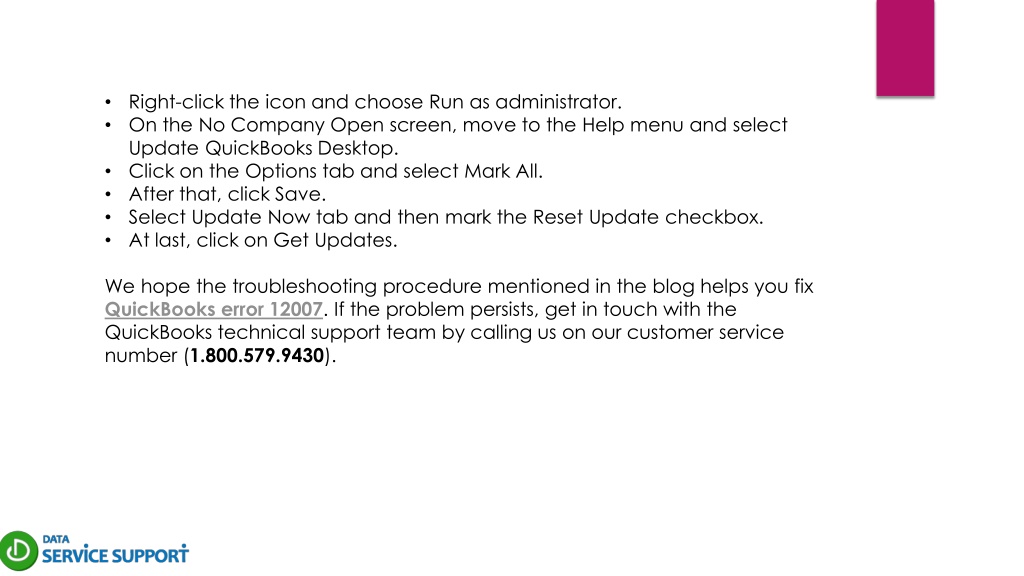 • Right-click the icon and choose Run as administrator.
• On the No Company Open screen, move to the Help menu and select Update QuickBooks Desktop.
• Click on the Options tab and select Mark All.
• After that, click Save.
• Select Update Now tab and then mark the Reset Update checkbox.
• At last, click on Get Updates.

We hope the troubleshooting procedure mentioned in the blog helps you fix QuickBooks error 12007. If the problem persists, get in touch with the QuickBooks technical support team by calling us on our customer service number (1.800.579.9430).

DATA
SERVICE SUPPORT